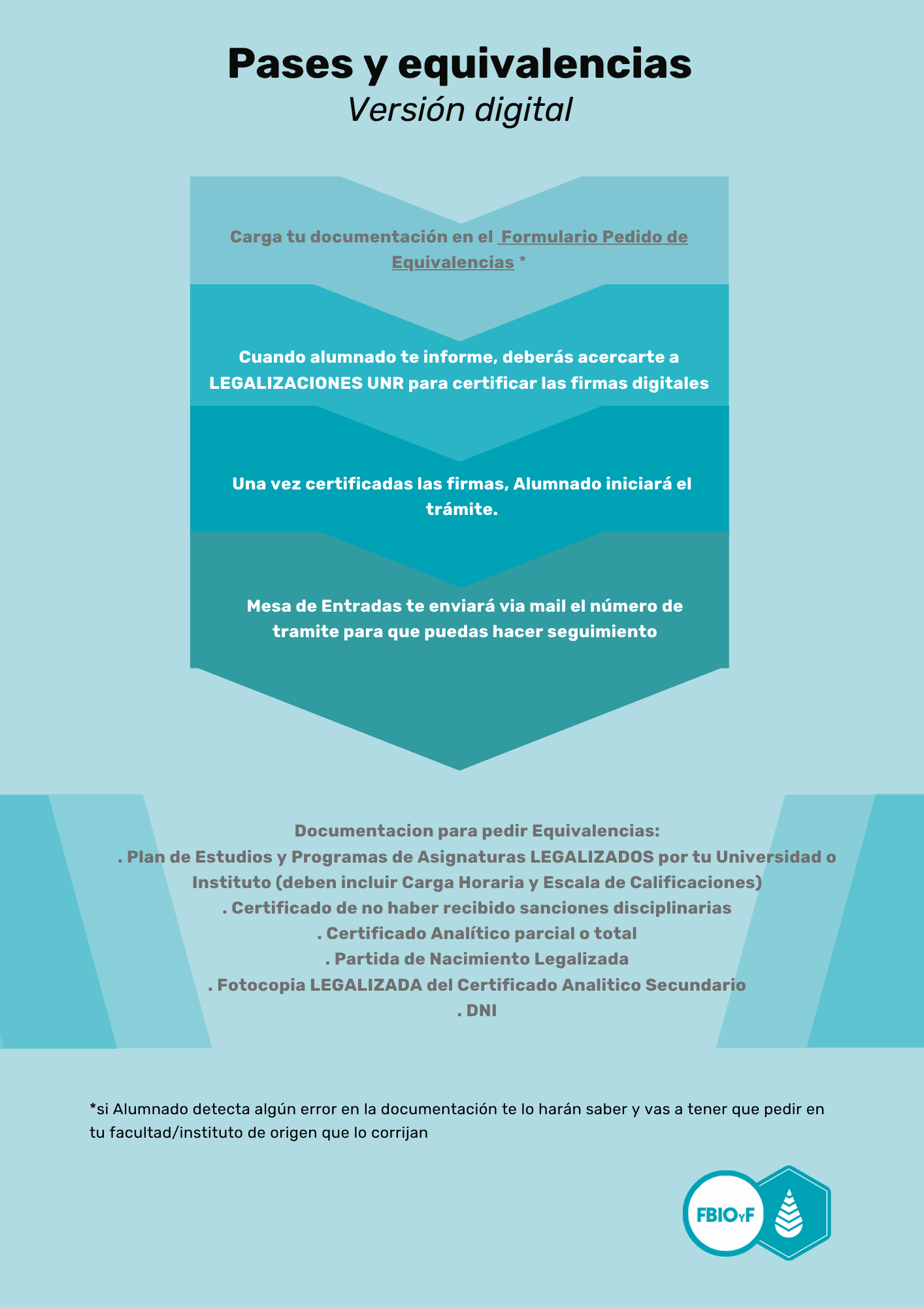 Pases y equivalencias
Versión digital

Carga tu documentación en el Formulario Pedido de Equivalencias *

Cuando alumnado te informe, deberás acercarte a LEGALIZACIONES UNR para certificar las firmas digitales

Una vez certificadas las firmas, Alumnado iniciará el trámite.

Mesa de Entradas te enviará via mail el número de tramite para que puedas hacer seguimiento

Documentacion para pedir Equivalencias:
. Plan de Estudios y Programas de Asignaturas LEGALIZADOS por tu Universidad o Instituto (deben incluir Carga Horaria y Escala de Calificaciones)
. Certificado de no haber recibido sanciones disciplinarias
. Certificado Analítico parcial o total
. Partida de Nacimiento Legalizada
. Fotocopia LEGALIZADA del Certificado Analitico Secundario
. DNI

*si Alumnado detecta algún error en la documentación te lo harán saber y vas a tener que pedir en tu facultad/instituto de origen que lo corrijan

FBIOyF